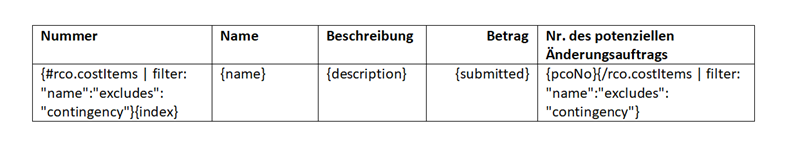 | Nummer | Name | Beschreibung | Betrag | Nr. des potenziellen Änderungsauftrags |
|---|---|---|---|---|
| {#rco.costItems \| filter: "name":"excludes": "contingency"}{index} | {name} | {description} | {submitted} | {pcoNo}{/rco.costItems \| filter: "name":"excludes": "contingency"} |